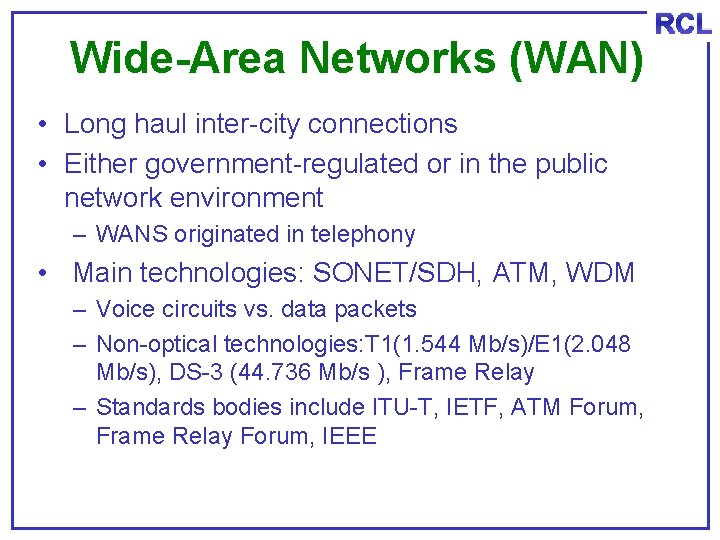 RCL

Wide-Area Networks (WAN)

• Long haul inter-city connections
• Either government-regulated or in the public network environment
 – WANS originated in telephony
• Main technologies: SONET/SDH, ATM, WDM
 – Voice circuits vs. data packets
 – Non-optical technologies:T1(1.544 Mb/s)/E1(2.048 Mb/s), DS-3 (44.736 Mb/s ), Frame Relay
 – Standards bodies include ITU-T, IETF, ATM Forum, Frame Relay Forum, IEEE